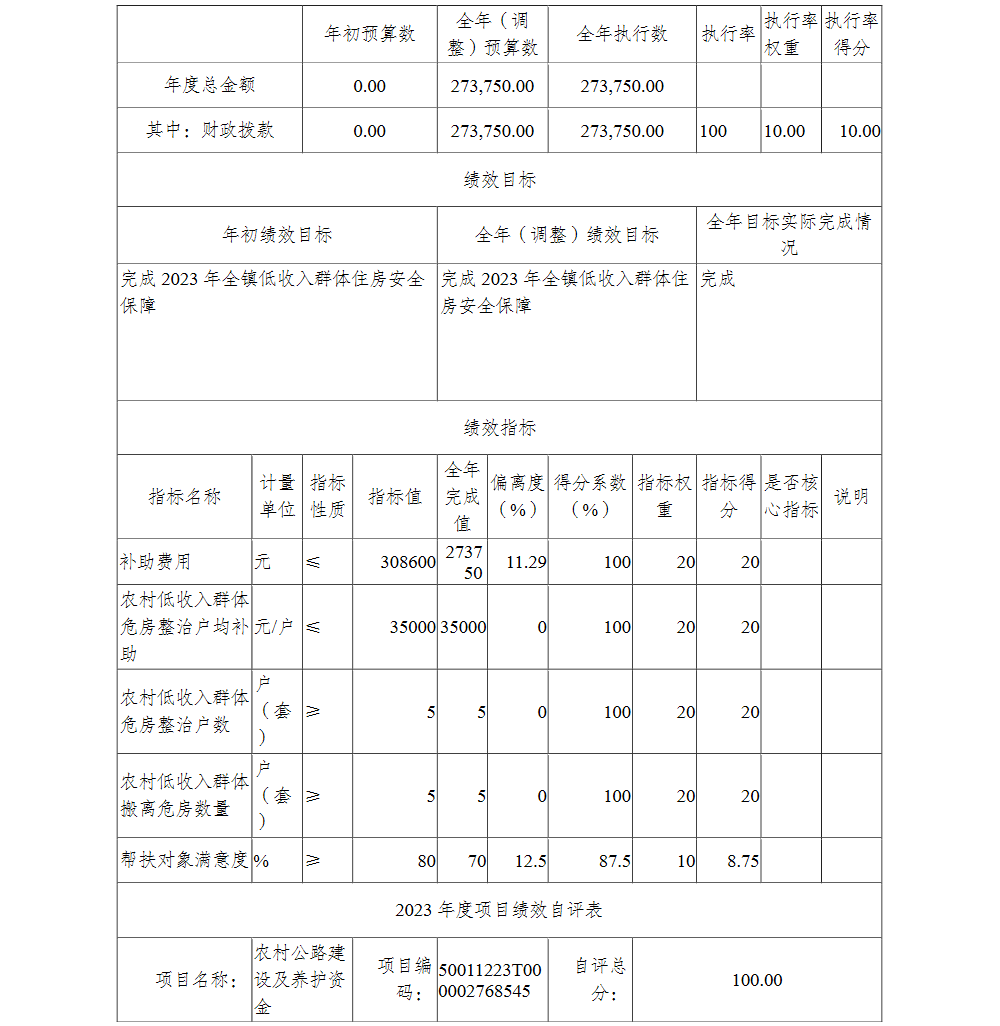 | | 年初预算数 | 全年（调整）预算数 | 全年执行数 | 执行率 | 执行率权重 | 执行率得分 |
|---|---|---|---|---|---|---|
| 年度总金额 | 0.00 | 273,750.00 | 273,750.00 | | | |
| 其中：财政拨款 | 0.00 | 273,750.00 | 273,750.00 | 100 | 10.00 | 10.00 |

绩效目标

| 年初绩效目标 | 全年（调整）绩效目标 | 全年目标实际完成情况 |
|---|---|---|
| 完成 2023 年全镇低收入群体住房安全保障 | 完成 2023 年全镇低收入群体住房安全保障 | 完成 |

绩效指标

| 指标名称 | 计量单位 | 指标性质 | 指标值 | 全年完成值 | 偏离度（%） | 得分系数（%） | 指标权重 | 指标得分 | 是否核心指标 | 说明 |
|---|---|---|---|---|---|---|---|---|---|---|
| 补助费用 | 元 | ≤ | 308600 | 273750 | 11.29 | 100 | 20 | 20 | | |
| 农村低收入群体危房整治户均补助 | 元/户 | ≤ | 35000 | 35000 | 0 | 100 | 20 | 20 | | |
| 农村低收入群体危房整治户数 | 户（套） | ≥ | 5 | 5 | 0 | 100 | 20 | 20 | | |
| 农村低收入群体撤离危房数量 | 户（套） | ≥ | 5 | 5 | 0 | 100 | 20 | 20 | | |
| 帮扶对象满意度 | % | ≥ | 80 | 70 | 12.5 | 87.5 | 10 | 8.75 | | |

2023 年度项目绩效自评表

| 项目名称： | 农村公路建设及养护资金 | 项目编码： | 50011223T000002768545 | 自评总分： | 100.00 |
|---|---|---|---|---|---|